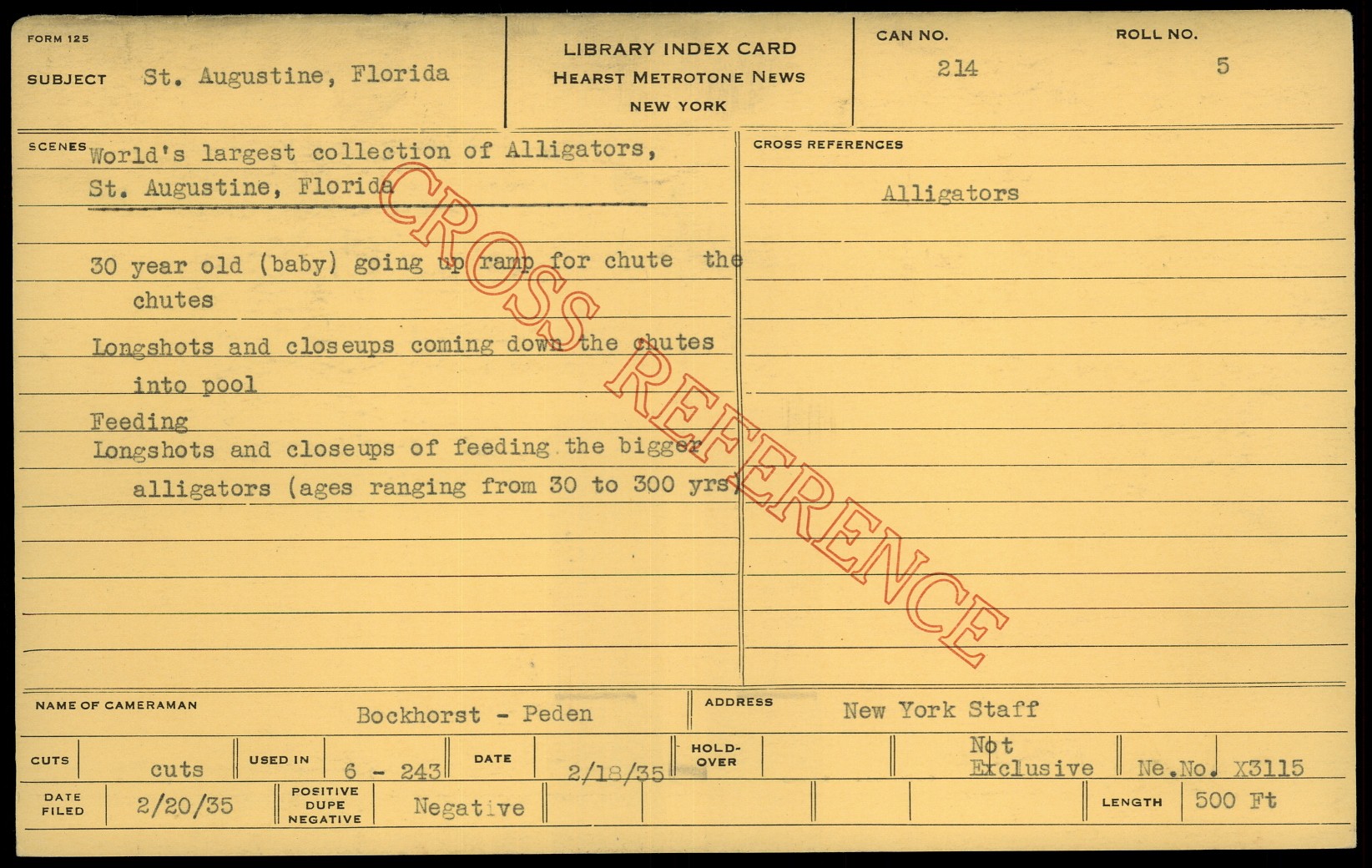 FORM 125

SUBJECT St. Augustine, Florida

LIBRARY INDEX CARD
HEARST METROTONE NEWS
NEW YORK

CAN NO.
214

ROLL NO.
5

SCENES World's largest collection of Alligators, St. Augustine, Florida

30 year old (baby) going up ramp for chute the chutes

Longshots and closeups coming down the chutes into pool

Feeding

Longshots and closeups of feeding the bigger alligators (ages ranging from 30 to 300 yrs)

CROSS REFERENCES

Alligators

NAME OF CAMERAMAN
Bockhorst - Peden

ADDRESS
New York Staff

CUTS
cuts

USED IN
6 - 243

DATE
2/18/35

HOLD-OVER

Not Exclusive

Ne.No. X3115

DATE FILED
2/20/35

POSITIVE DUPE NEGATIVE
Negative

LENGTH
500 Ft

CROSS REFERENCE